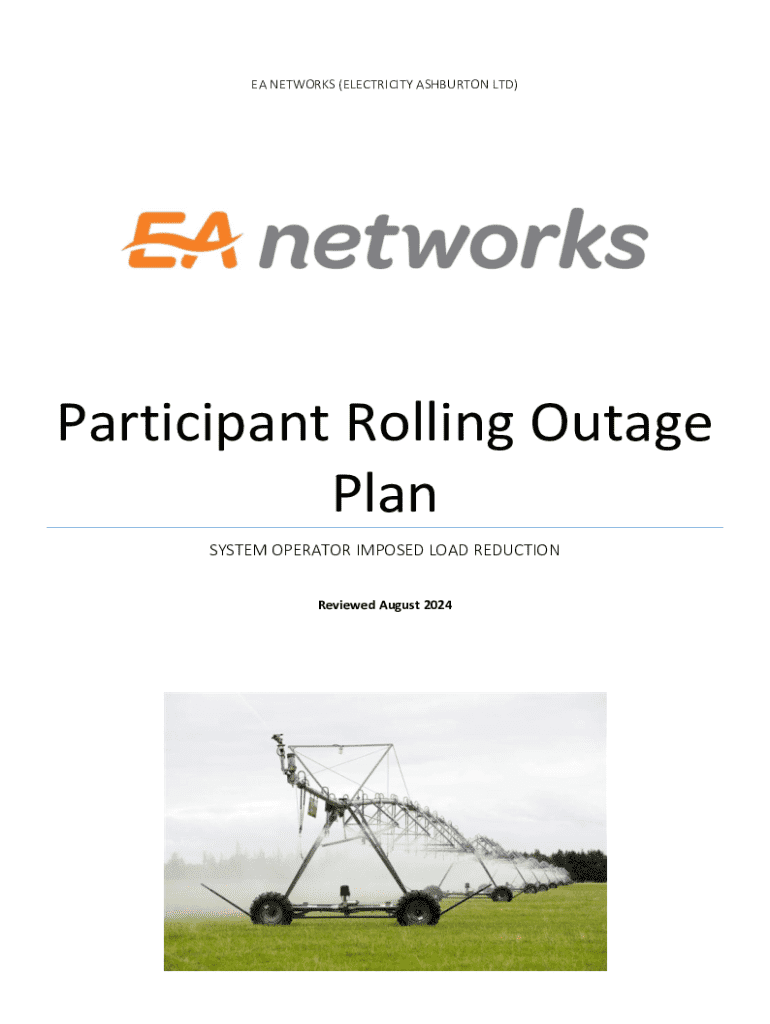 EA NETWORKS (ELECTRICITY ASHBURTON LTD)

EA networks

Participant Rolling Outage Plan

SYSTEM OPERATOR IMPOSED LOAD REDUCTION

Reviewed August 2024